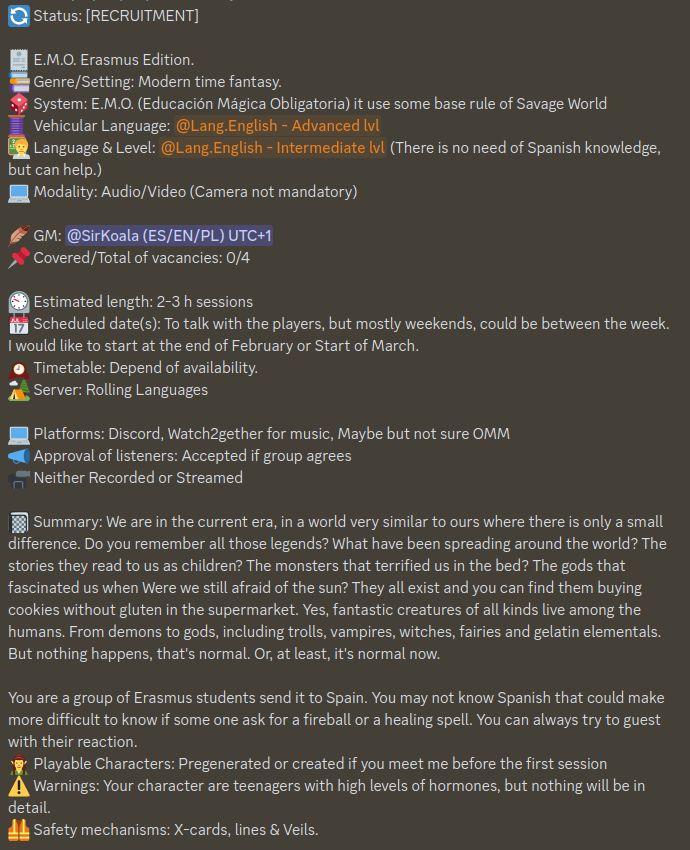 Status: [RECRUITMENT]

E.M.O. Erasmus Edition.
Genre/Setting: Modern time fantasy.
System: E.M.O. (Educación Mágica Obligatoria) it use some base rule of Savage World
Vehicular Language: @Lang.English - Advanced lvl
Language & Level: @Lang.English - Intermediate lvl (There is no need of Spanish knowledge, but can help.)
Modality: Audio/Video (Camera not mandatory)

GM: @SirKoala (ES/EN/PL) UTC+1
Covered/Total of vacancies: 0/4

Estimated length: 2-3 h sessions
Scheduled date(s): To talk with the players, but mostly weekends, could be between the week. I would like to start at the end of February or Start of March.
Timetable: Depend of availability.
Server: Rolling Languages

Platforms: Discord, Watch2gether for music, Maybe but not sure OMM
Approval of listeners: Accepted if group agrees
Neither Recorded or Streamed

Summary: We are in the current era, in a world very similar to ours where there is only a small difference. Do you remember all those legends? What have been spreading around the world? The stories they read to us as children? The monsters that terrified us in the bed? The gods that fascinated us when Were we still afraid of the sun? They all exist and you can find them buying cookies without gluten in the supermarket. Yes, fantastic creatures of all kinds live among the humans. From demons to gods, including trolls, vampires, witches, fairies and gelatin elementals. But nothing happens, that's normal. Or, at least, it's normal now.

You are a group of Erasmus students send it to Spain. You may not know Spanish that could make more difficult to know if some one ask for a fireball or a healing spell. You can always try to guest with their reaction.
Playable Characters: Pregenerated or created if you meet me before the first session
Warnings: Your character are teenagers with high levels of hormones, but nothing will be in detail.
Safety mechanisms: X-cards, lines & Veils.